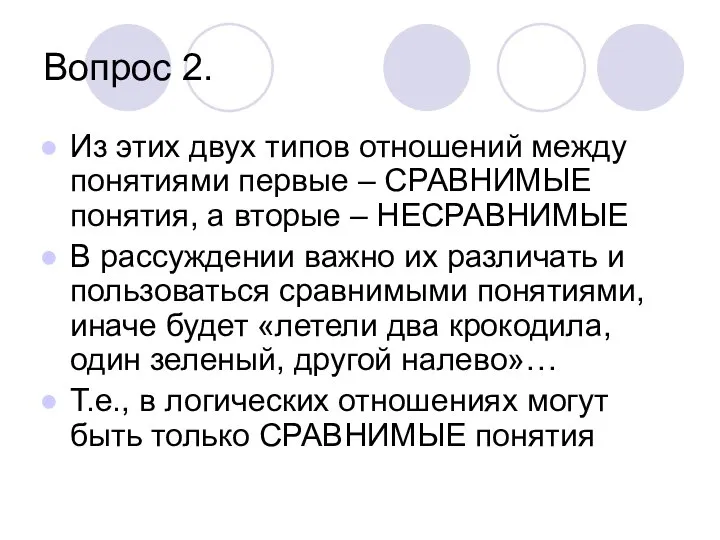 Вопрос 2.

Из этих двух типов отношений между понятиями первые – СРАВНИМЫЕ понятия, а вторые – НЕСРАВНИМЫЕ

В рассуждении важно их различать и пользоваться сравнимыми понятиями, иначе будет «летели два крокодила, один зеленый, другой налево»…

Т.е., в логических отношениях могут быть только СРАВНИМЫЕ понятия